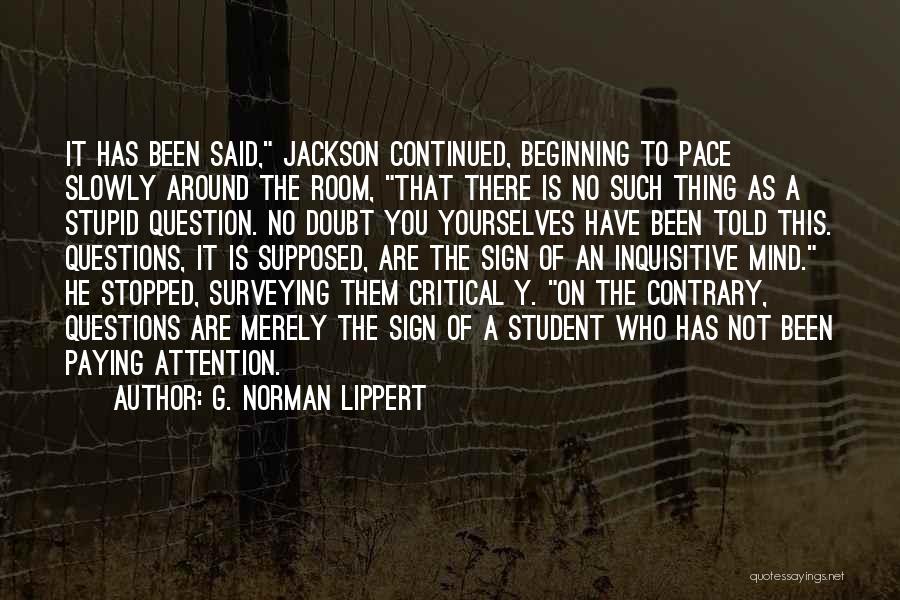 IT HAS BEEN SAID," JACKSON CONTINUED, BEGINNING TO PACE SLOWLY AROUND THE ROOM, "THAT THERE IS NO SUCH THING AS A STUPID QUESTION. NO DOUBT YOU YOURSELVES HAVE BEEN TOLD THIS. QUESTIONS, IT IS SUPPOSED, ARE THE SIGN OF AN INQUISITIVE MIND." HE STOPPED, SURVEYING THEM CRITICAL Y. "ON THE CONTRARY, QUESTIONS ARE MERELY THE SIGN OF A STUDENT WHO HAS NOT BEEN PAYING ATTENTION.

AUTHOR: G. NORMAN LIPPERT

quotessayings.net